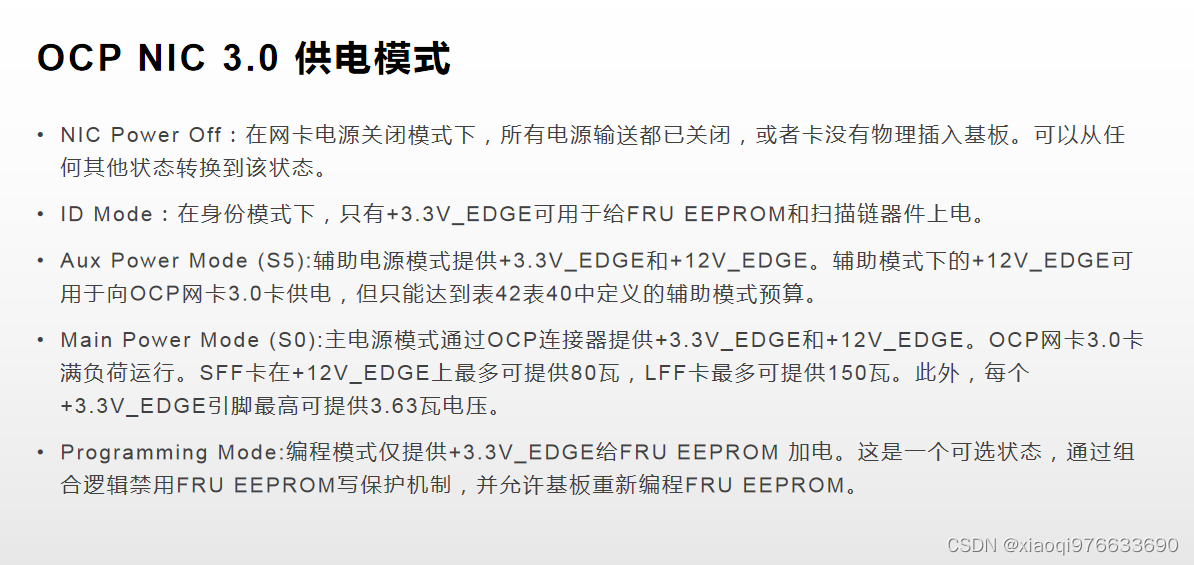 OCP NIC 3.0 供电模式

• NIC Power Off：在网卡电源关闭模式下，所有电源输送都已关闭，或者卡没有物理插入基板。可以从任何其他状态转换到该状态。

• ID Mode：在身份模式下，只有+3.3V_EDGE可用于给FRU EEPROM和扫描链器件上电。

• Aux Power Mode (S5):辅助电源模式提供+3.3V_EDGE和+12V_EDGE。辅助模式下的+12V_EDGE可用于向OCP网卡3.0卡供电，但只能达到表42表40中定义的辅助模式预算。

• Main Power Mode (S0):主电源模式通过OCP连接器提供+3.3V_EDGE和+12V_EDGE。OCP网卡3.0卡满负荷运行。SFF卡在+12V_EDGE上最多可提供80瓦，LFF卡最多可提供150瓦。此外，每个+3.3V_EDGE引脚最高可提供3.63瓦电压。

• Programming Mode:编程模式仅提供+3.3V_EDGE给FRU EEPROM 加电。这是一个可选状态，通过组合逻辑禁用FRU EEPROM写保护机制，并允许基板重新编程FRU EEPROM。

CSDN @xiaoqi976633690